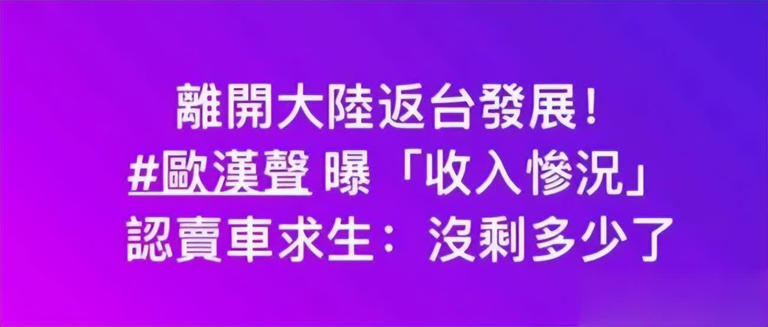 離開大陸返台發展！
#歐漢聲 曝「收入慘況」
認賣車求生：沒剩多少了